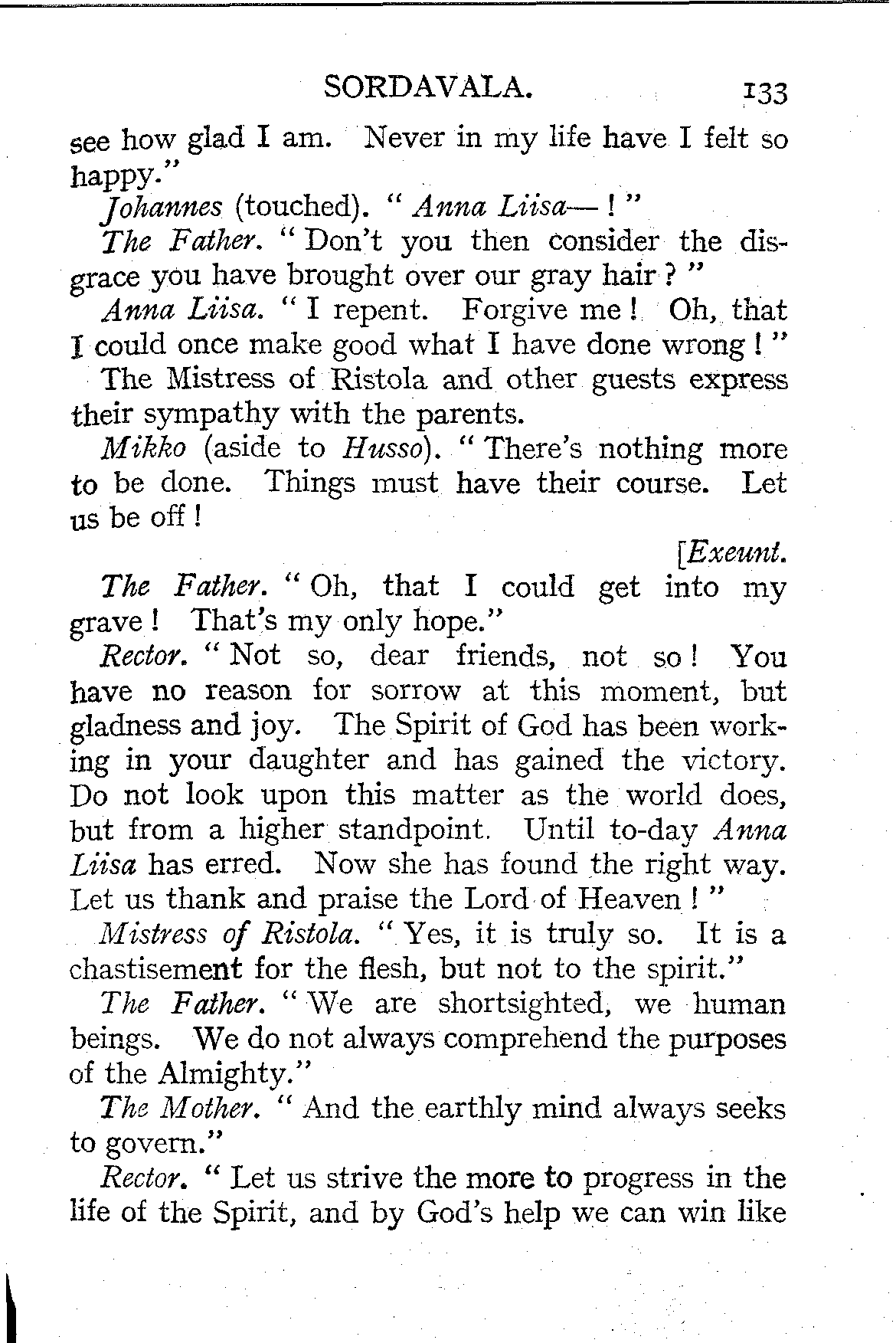 SORDAVALA. 133

see how glad I am. Never in my life have I felt so happy."

Johannes (touched). "Anna Liisa—!"

The Father. "Don't you then consider the disgrace you have brought over our gray hair?"

Anna Liisa. "I repent. Forgive me! Oh, that I could once make good what I have done wrong!"

The Mistress of Ristola and other guests express their sympathy with the parents.

Mikko (aside to Husso). "There's nothing more to be done. Things must have their course. Let us be off!

[Exeunt.

The Father. "Oh, that I could get into my grave! That's my only hope."

Rector. "Not so, dear friends, not so! You have no reason for sorrow at this moment, but gladness and joy. The Spirit of God has been working in your daughter and has gained the victory. Do not look upon this matter as the world does, but from a higher standpoint. Until to-day Anna Liisa has erred. Now she has found the right way. Let us thank and praise the Lord of Heaven!"

Mistress of Ristola. "Yes, it is truly so. It is a chastisement for the flesh, but not to the spirit."

The Father. "We are shortsighted, we human beings. We do not always comprehend the purposes of the Almighty."

The Mother. "And the earthly mind always seeks to govern."

Rector. "Let us strive the more to progress in the life of the Spirit, and by God's help we can win like